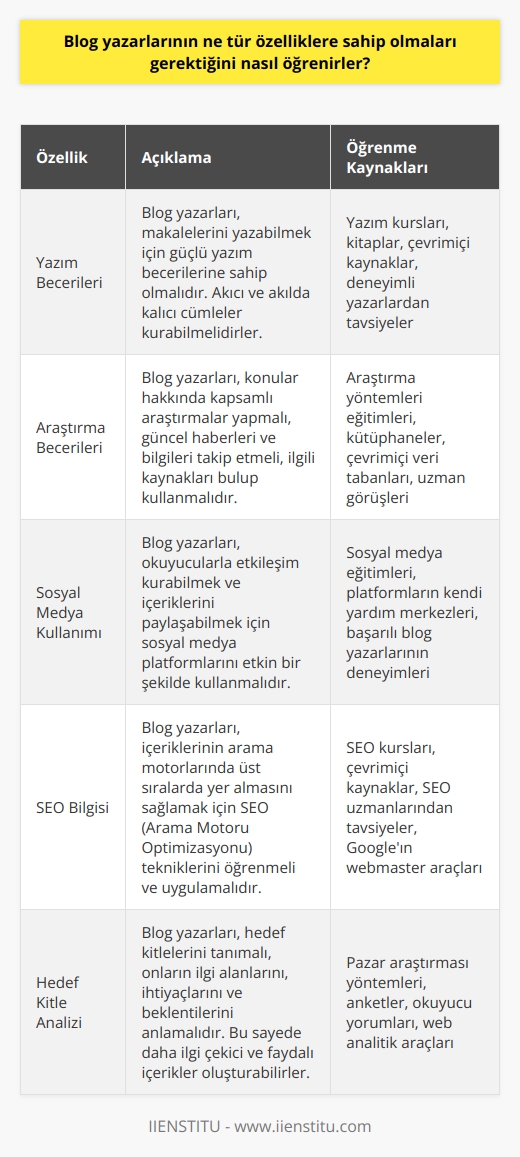 Blog yazarlarının ne tür özelliklere sahip olmaları gerektiğini nasıl öğrenirler?

| Özellik | Açıklama | Öğrenme Kaynakları |
|---|---|---|
| Yazım Becerileri | Blog yazarları, makalelerini yazabilmek için güçlü yazım becerilerine sahip olmalıdır. Akıcı ve akılda kalıcı cümleler kurabilmelidirler. | Yazım kursları, kitaplar, çevrimiçi kaynaklar, deneyimli yazarlardan tavsiyeler |
| Araştırma Becerileri | Blog yazarları, konular hakkında kapsamlı araştırmalar yapmalı, güncel haberleri ve bilgileri takip etmeli, ilgili kaynakları bulup kullanmalıdır. | Araştırma yöntemleri eğitimleri, kütüphaneler, çevrimiçi veri tabanları, uzman görüşleri |
| Sosyal Medya Kullanımı | Blog yazarları, okuyucularla etkileşim kurabilmek ve içeriklerini paylaşabilmek için sosyal medya platformlarını etkin bir şekilde kullanmalıdır. | Sosyal medya eğitimleri, platformların kendi yardım merkezleri, başarılı blog yazarlarının deneyimleri |
| SEO Bilgisi | Blog yazarları, içeriklerinin arama motorlarında üst sıralarda yer almasını sağlamak için SEO (Arama Motoru Optimizasyonu) tekniklerini öğrenmeli ve uygulamalıdır. | SEO kursları, çevrimiçi kaynaklar, SEO uzmanlarından tavsiyeler, Google'ın webmaster araçları |
| Hedef Kitle Analizi | Blog yazarları, hedef kitlelerini tanımalı, onların ilgi alanlarını, ihtiyaçlarını ve beklentilerini anlamalıdır. Bu sayede daha ilgi çekici ve faydalı içerikler oluşturabilirler. | Pazar araştırması yöntemleri, anketler, okuyucu yorumları, web analitik araçları |

IIENSTITU - www.iienstitu.com